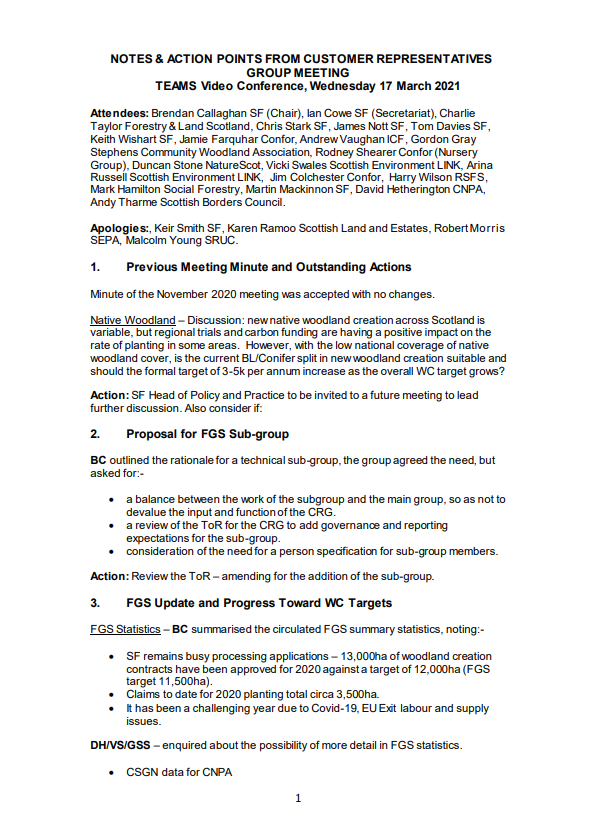 NOTES & ACTION POINTS FROM CUSTOMER REPRESENTATIVES GROUP MEETING
TEAMS Video Conference, Wednesday 17 March 2021

Attendees: Brendan Callaghan SF (Chair), Ian Cowe SF (Secretariat), Charlie Taylor Forestry & Land Scotland, Chris Stark SF, James Nott SF, Tom Davies SF, Keith Wishart SF, Jamie Farquhar Confor, Andrew Vaughan ICF, Gordon Gray Stephens Community Woodland Association, Rodney Shearer Confor (Nursery Group), Duncan Stone NatureScot, Vicki Swales Scottish Environment LINK, Arina Russell Scottish Environment LINK, Jim Colchester Confor, Harry Wilson RSFS, Mark Hamilton Social Forestry, Martin Mackinnon SF, David Hetherington CNPA, Andy Tharme Scottish Borders Council.

Apologies:, Keir Smith SF, Karen Ramoo Scottish Land and Estates, Robert Morris SEPA, Malcolm Young SRUC.

1. Previous Meeting Minute and Outstanding Actions

Minute of the November 2020 meeting was accepted with no changes.

Native Woodland – Discussion: new native woodland creation across Scotland is variable, but regional trials and carbon funding are having a positive impact on the rate of planting in some areas. However, with the low national coverage of native woodland cover, is the current BL/Conifer split in new woodland creation suitable and should the formal target of 3-5k per annum increase as the overall WC target grows?

Action: SF Head of Policy and Practice to be invited to a future meeting to lead further discussion. Also consider if:

2. Proposal for FGS Sub-group

BC outlined the rationale for a technical sub-group, the group agreed the need, but asked for:-

• a balance between the work of the subgroup and the main group, so as not to devalue the input and function of the CRG.
• a review of the ToR for the CRG to add governance and reporting expectations for the sub-group.
• consideration of the need for a person specification for sub-group members.

Action: Review the ToR – amending for the addition of the sub-group.

3. FGS Update and Progress Toward WC Targets

FGS Statistics – BC summarised the circulated FGS summary statistics, noting:-

• SF remains busy processing applications – 13,000ha of woodland creation contracts have been approved for 2020 against a target of 12,000ha (FGS target 11,500ha).
• Claims to date for 2020 planting total circa 3,500ha.
• It has been a challenging year due to Covid-19, EU Exit labour and supply issues.

DH/VS/GSS – enquired about the possibility of more detail in FGS statistics.

• CSGN data for CNPA

1